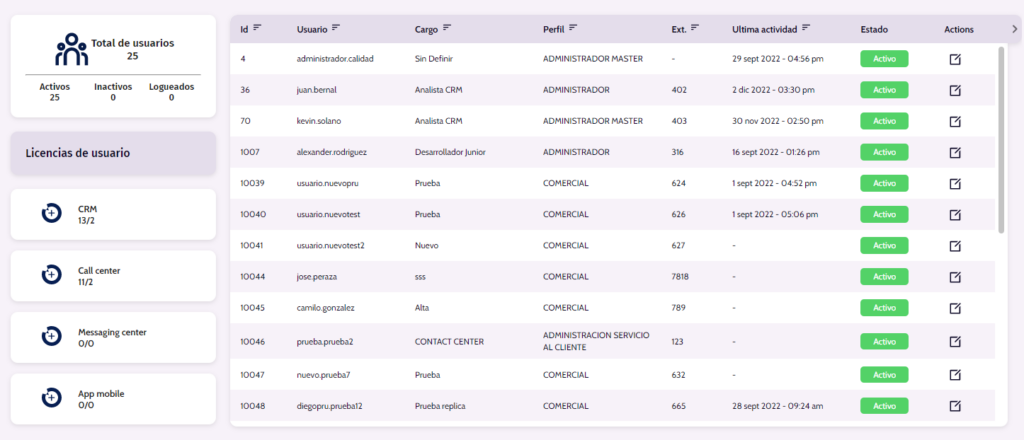 Total de usuarios
25

Activos
25

Inactivos
0

Logueados
0

Licencias de usuario

CRM
13/2

Call center
11/2

Messaging center
0/0

App mobile
0/0

| Id | Usuario | Cargo | Perfil | Ext. | Ultima actividad | Estado | Actions |
|---|---|---|---|---|---|---|---|
| 4 | administrador.calidad | Sin Definir | ADMINISTRADOR MASTER | - | 29 sept 2022 - 04:56 pm | Activo | |
| 36 | juan.bernal | Analista CRM | ADMINISTRADOR | 402 | 2 dic 2022 - 03:30 pm | Activo | |
| 70 | kevin.solano | Analista CRM | ADMINISTRADOR MASTER | 403 | 30 nov 2022 - 02:50 pm | Activo | |
| 1007 | alexander.rodriguez | Desarrollador Junior | ADMINISTRADOR | 316 | 16 sept 2022 - 01:26 pm | Activo | |
| 10039 | usuario.nuevopru | Prueba | COMERCIAL | 624 | 1 sept 2022 - 04:52 pm | Activo | |
| 10040 | usuario.nuevotest | Prueba | COMERCIAL | 626 | 1 sept 2022 - 05:06 pm | Activo | |
| 10041 | usuario.nuevotest2 | Nuevo | COMERCIAL | 627 | - | Activo | |
| 10044 | jose.peraza | sss | COMERCIAL | 7818 | - | Activo | |
| 10045 | camilo.gonzalez | Alta | COMERCIAL | 789 | - | Activo | |
| 10046 | prueba.prueba2 | CONTACT CENTER | ADMINISTRACION SERVICIO AL CLIENTE | 123 | - | Activo | |
| 10047 | nuevo.prueba7 | Prueba | COMERCIAL | 632 | - | Activo | |
| 10048 | diegopru.prueba12 | Prueba replica | COMERCIAL | 665 | 28 sept 2022 - 09:24 am | Activo | |